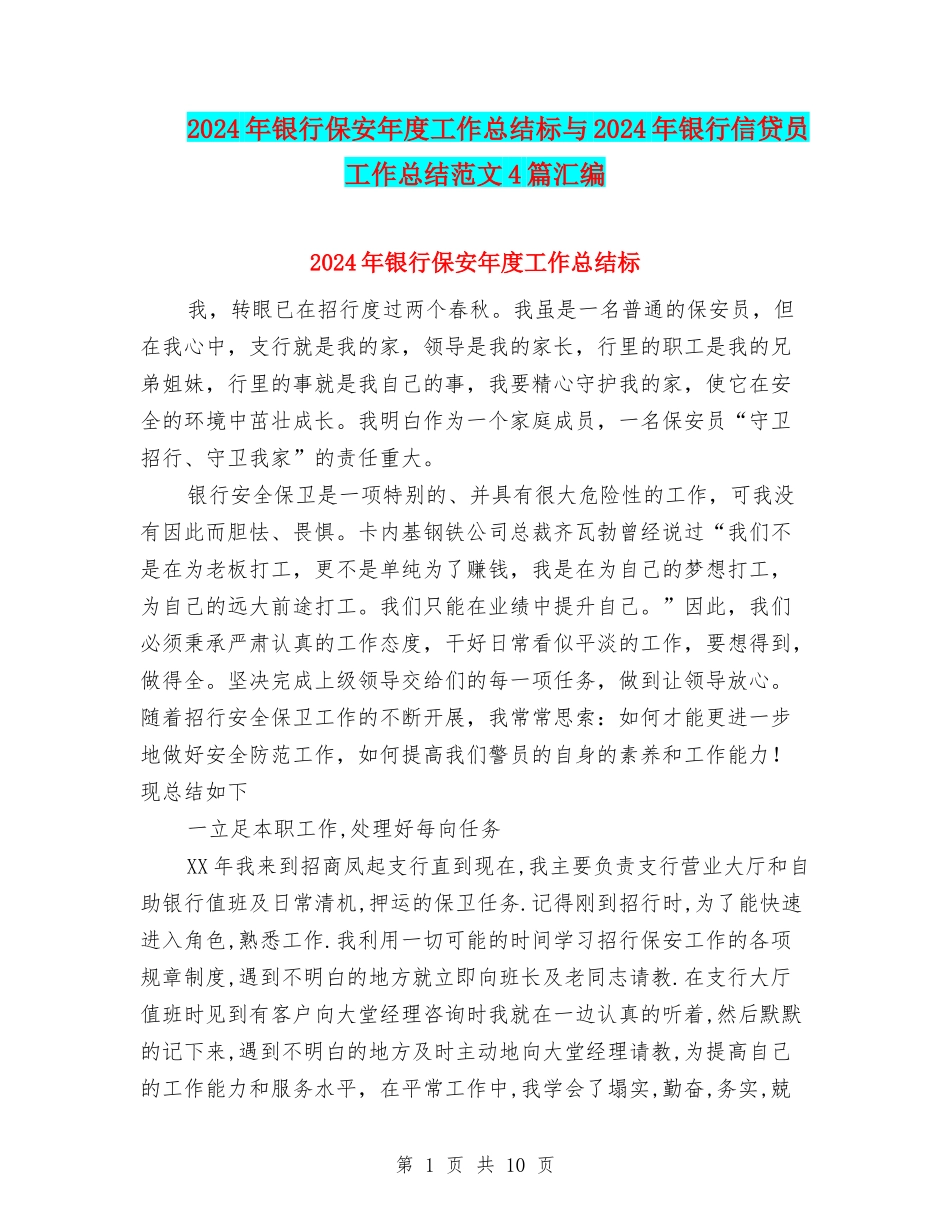 2024年银行保安年度工作总结标与2024年银行信贷员工作总结范文4篇汇编

2024年银行保安年度工作总结标

我，转眼已在招行度过两个春秋。我虽是一名普通的保安员，但在我心中，支行就是我的家，领导是我的家长，行里的职工是我的兄弟姐妹，行里的事就是我自己的事，我要精心守护我的家，使它在安全的环境中茁壮成长。我明白作为一个家庭成员，一名保安员“守卫招行、守卫我家”的责任重大。

银行安全保卫是一项特别的、并具有很大危险性的工作，可我没有因此而胆怯、畏惧。卡内基钢铁公司总裁齐瓦勃曾经说过“我们不是在为老板打工，更不是单纯为了赚钱，我是在为自己的梦想打工，为自己的远大前途打工。我们只能在业绩中提升自己。”因此，我们必须秉承严肃认真的工作态度，干好日常看似平淡的工作，要想得到，做得全。坚决完成上级领导交给们的每一项任务，做到让领导放心。随着招行安全保卫工作的不断开展，我常常思索：如何才能更进一步地做好安全防范工作，如何提高我们警员的自身的素养和工作能力！现总结如下

一立足本职工作,处理好每向任务

XX年我来到招商凤起支行直到现在,我主要负责支行营业大厅和自助银行值班及日常清机,押运的保卫任务.记得刚到招行时,为了能快速进入角色,熟悉工作.我利用一切可能的时间学习招行保安工作的各项规章制度,遇到不明白的地方就立即向班长及老同志请教.在支行大厅值班时见到有客户向大堂经理咨询时我就在一边认真的听着,然后默默的记下来,遇到不明白的地方及时主动地向大堂经理请教,为提高自己的工作能力和服务水平，在平常工作中,我学会了塌实,勤奋,务实,兢

第 1 页 共 10 页